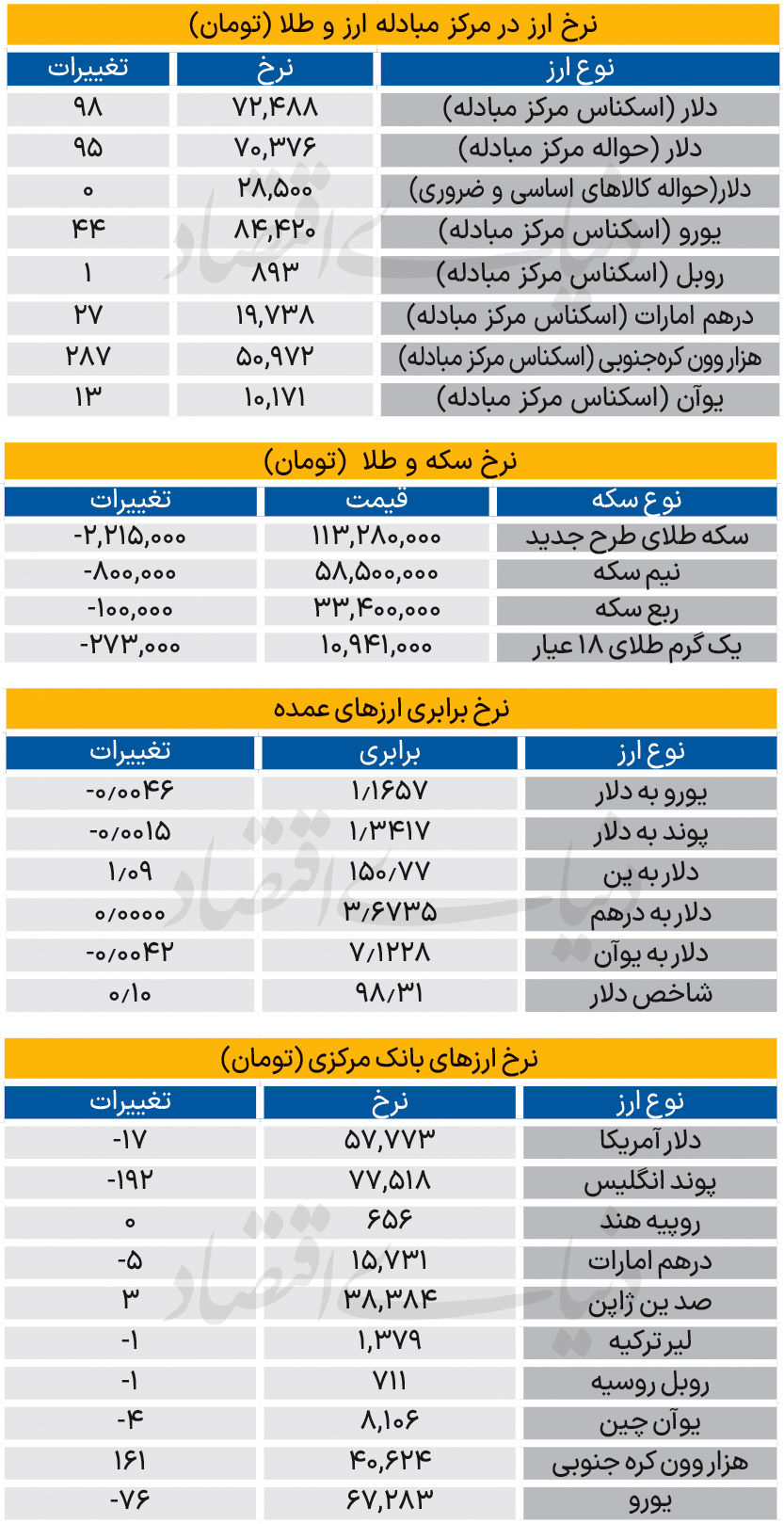 نرخ ارز در مرکز مبادله ارز و طلا (تومان)

| نوع ارز | نرخ | تغییرات |
|---|---|---|
| دلار (اسکناس مرکز مبادله) | ۷۲,۴۸۸ | ۹۸ |
| دلار (حواله مرکز مبادله) | ۷۰,۳۷۶ | ۹۵ |
| دلار(حواله کالاهای اساسی و ضروری) | ۲۸,۵۰۰ | ۰ |
| یورو (اسکناس مرکز مبادله) | ۸۴,۴۲۰ | ۴۴ |
| روبل (اسکناس مرکز مبادله) | ۸۹۳ | ۱ |
| درهم امارات (اسکناس مرکز مبادله) | ۱۹,۷۳۸ | ۲۷ |
| هزار وون کره‌جنوبی (اسکناس مرکز مبادله) | ۵۰,۹۷۲ | ۲۸۷ |
| یوآن (اسکناس مرکز مبادله) | ۱۰,۱۷۱ | ۱۳ |

نرخ سکه و طلا (تومان)

| نوع سکه | قیمت | تغییرات |
|---|---|---|
| سکه طلای طرح جدید | ۱۱۳,۲۸۰,۰۰۰ | -۲,۲۱۵,۰۰۰ |
| نیم سکه | ۵۸,۵۰۰,۰۰۰ | -۸۰۰,۰۰۰ |
| ربع سکه | ۳۳,۴۰۰,۰۰۰ | -۱۰۰,۰۰۰ |
| یک گرم طلای ۱۸ عیار | ۱۰,۹۴۱,۰۰۰ | -۲۷۳,۰۰۰ |

نرخ برابری ارزهای عمده

| نوع ارز | برابری | تغییرات |
|---|---|---|
| یورو به دلار | ۱/۱۶۵۷ | -۰/۰۰۴۶ |
| پوند به دلار | ۱/۳۴۱۷ | -۰/۰۰۱۵ |
| دلار به ین | ۱۵۰/۷۷ | ۱/۰۹ |
| دلار به درهم | ۳/۶۷۳۵ | ۰/۰۰۰۰ |
| دلار به یوآن | ۷/۱۲۲۸ | -۰/۰۰۴۲ |
| شاخص دلار | ۹۸/۳۱ | ۰/۱۰ |

نرخ ارزهای بانک مرکزی (تومان)

| نوع ارز | نرخ | تغییرات |
|---|---|---|
| دلار آمریکا | ۵۷,۷۷۳ | -۱۷ |
| پوند انگلیس | ۷۷,۵۱۸ | -۱۹۲ |
| روپیه هند | ۶۵۶ | ۰ |
| درهم امارات | ۱۵,۷۳۱ | -۵ |
| صد ین ژاپن | ۳۸,۳۸۴ | ۳ |
| لیر ترکیه | ۱,۳۷۹ | -۱ |
| روبل روسیه | ۷۱۱ | -۱ |
| یوآن چین | ۸,۱۰۶ | -۴ |
| هزار وون کره جنوبی | ۴۰,۶۲۴ | ۱۶۱ |
| یورو | ۶۷,۲۸۳ | -۷۶ |

دنیای اقتصاد